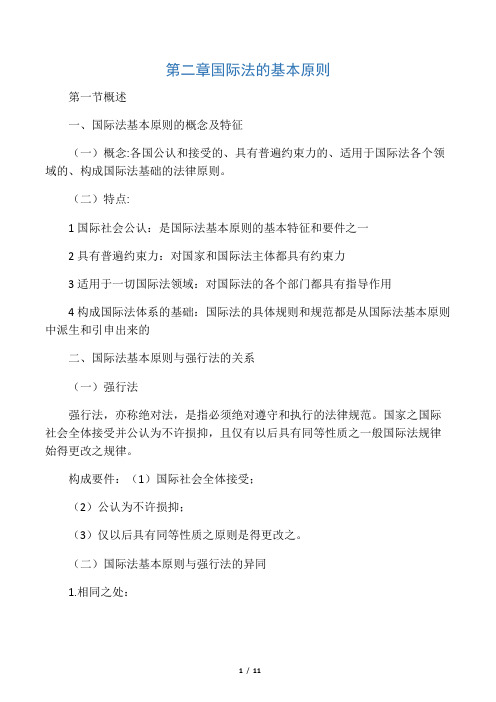 第二章国际法的基本原则

第一节概述

一、国际法基本原则的概念及特征

（一）概念:各国公认和接受的、具有普遍约束力的、适用于国际法各个领域的、构成国际法基础的法律原则。

（二）特点:

1 国际社会公认：是国际法基本原则的基本特征和要件之一

2 具有普遍约束力：对国家和国际法主体都具有约束力

3 适用于一切国际法领域：对国际法的各个部门都具有指导作用

4 构成国际法体系的基础：国际法的具体规则和规范都是从国际法基本原则中派生和引申出来的

二、国际法基本原则与强行法的关系

（一）强行法

强行法，亦称绝对法，是指必须绝对遵守和执行的法律规范。国家之国际社会全体接受并公认为不许损抑，且仅有以后具有同等性质之一般国际法规律始得更改之规律。

构成要件：（1）国际社会全体接受；

（2）公认为不许损抑；

（3）仅以后具有同等性质之原则是得更改之。

（二）国际法基本原则与强行法的异同

1.相同之处：

1 / 11